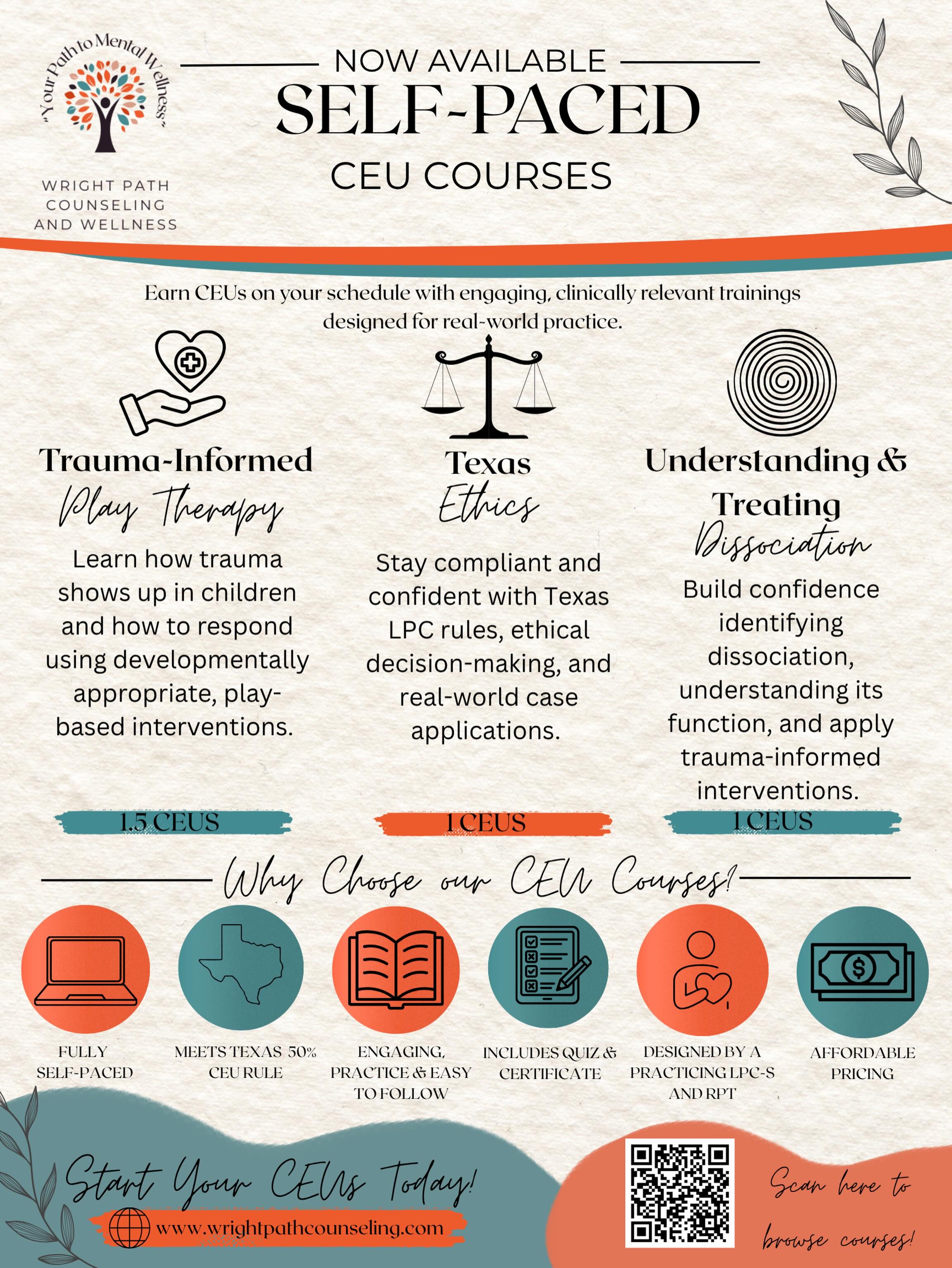 "Your Path to Mental Wellness"

WRIGHT PATH COUNSELING AND WELLNESS

NOW AVAILABLE
SELF-PACED
CEU COURSES

Earn CEUs on your schedule with engaging, clinically relevant trainings designed for real-world practice.

Trauma-Informed
Play Therapy

Learn how trauma shows up in children and how to respond using developmentally appropriate, play-based interventions.

1.5 CEUS

Texas
Ethics

Stay compliant and confident with Texas LPC rules, ethical decision-making, and real-world case applications.

1 CEUS

Understanding & Treating
Dissociation

Build confidence identifying dissociation, understanding its function, and apply trauma-informed interventions.

1 CEUS

Why Choose our CEU Courses?

FULLY SELF-PACED

MEETS TEXAS 50% CEU RULE

ENGAGING, PRACTICE & EASY TO FOLLOW

INCLUDES QUIZ & CERTIFICATE

DESIGNED BY A PRACTICING LPC-S AND RPT

AFFORDABLE PRICING

Start Your CEUs Today!

www.wrightpathcounseling.com

Scan here to browse courses!